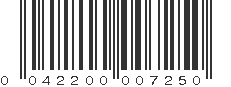 0 04220 00725 0